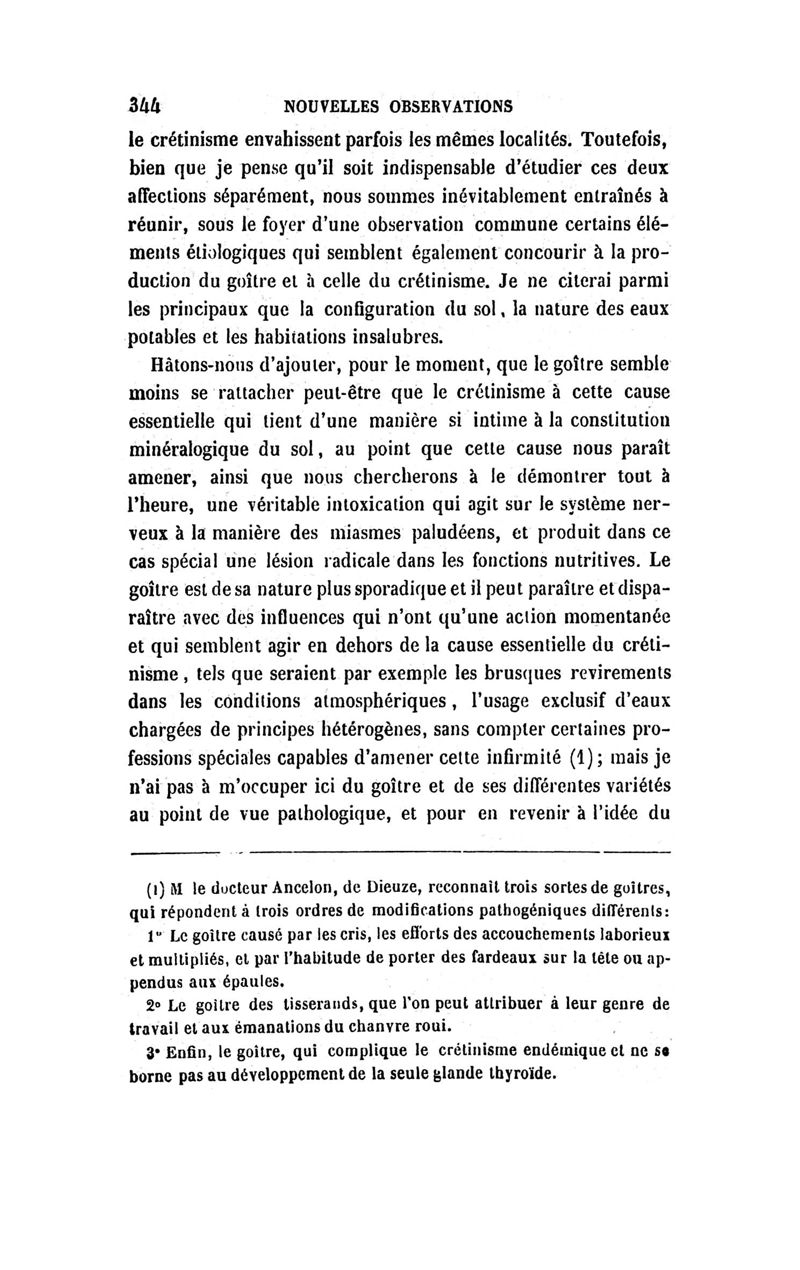 344 NOUVELLES OBSERVATIONS

le crétinisme envahissent parfois les mêmes localités. Toutefois, bien que je pense qu'il soit indispensable d'étudier ces deux affections séparément, nous sommes inévitablement entraînés à réunir, sous le foyer d'une observation commune certains éléments étiologiques qui semblent également concourir à la production du goître et à celle du crétinisme. Je ne citerai parmi les principaux que la configuration du sol, la nature des eaux potables et les habitations insalubres.

Hâtons-nous d'ajouter, pour le moment, que le goître semble moins se rattacher peut-être que le crétinisme à cette cause essentielle qui tient d'une manière si intime à la constitution minéralogique du sol, au point que cette cause nous paraît amener, ainsi que nous chercherons à le démontrer tout à l'heure, une véritable intoxication qui agit sur le système nerveux à la manière des miasmes paludéens, et produit dans ce cas spécial une lésion radicale dans les fonctions nutritives. Le goître est de sa nature plus sporadique et il peut paraître et disparaître avec des influences qui n'ont qu'une action momentanée et qui semblent agir en dehors de la cause essentielle du crétinisme, tels que seraient par exemple les brusques revirements dans les conditions atmosphériques, l'usage exclusif d'eaux chargées de principes hétérogènes, sans compter certaines professions spéciales capables d'amener cette infirmité (1); mais je n'ai pas à m'occuper ici du goître et de ses différentes variétés au point de vue pathologique, et pour en revenir à l'idée du

(1) M le docteur Ancelon, de Dieuze, reconnaît trois sortes de goîtres, qui répondent à trois ordres de modifications pathogéniques différents:

1° Le goître causé par les cris, les efforts des accouchements laborieux et multipliés, et par l'habitude de porter des fardeaux sur la tête ou appendus aux épaules.

2° Le goître des tisserands, que l'on peut attribuer à leur genre de travail et aux émanations du chanvre roui.

3° Enfin, le goître, qui complique le crétinisme endémique et ne se borne pas au développement de la seule glande thyroïde.